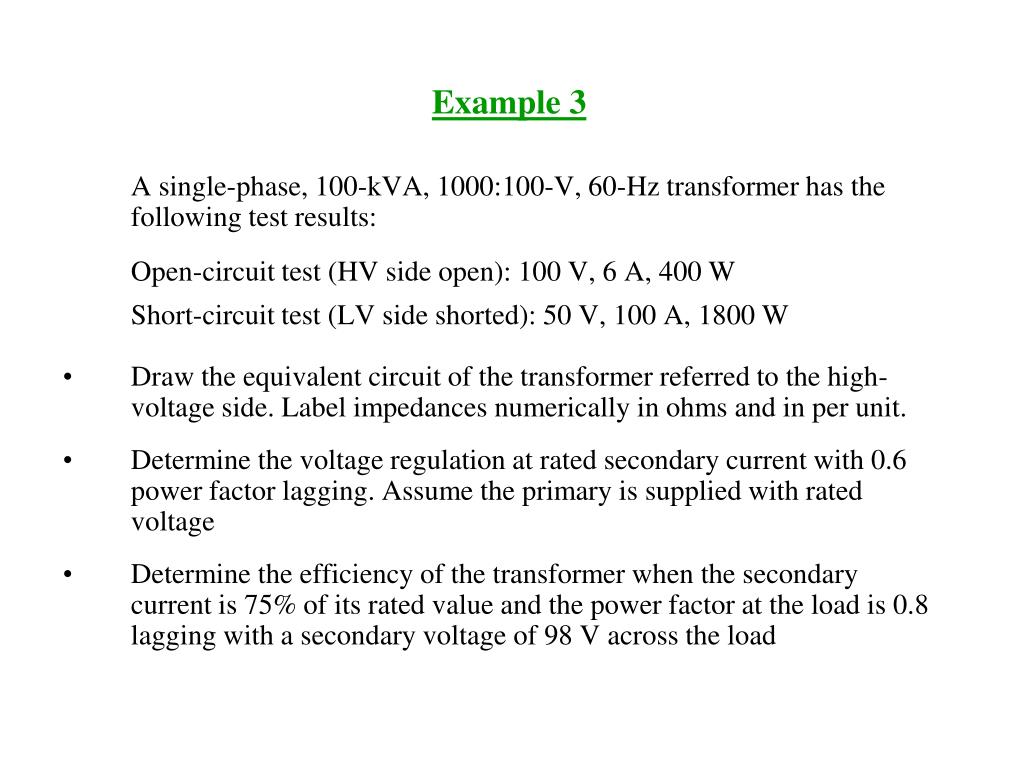 Example 3

A single-phase, 100-kVA, 1000:100-V, 60-Hz transformer has the following test results:

Open-circuit test (HV side open): 100 V, 6 A, 400 W

Short-circuit test (LV side shorted): 50 V, 100 A, 1800 W

• Draw the equivalent circuit of the transformer referred to the high-voltage side. Label impedances numerically in ohms and in per unit.

• Determine the voltage regulation at rated secondary current with 0.6 power factor lagging. Assume the primary is supplied with rated voltage

• Determine the efficiency of the transformer when the secondary current is 75% of its rated value and the power factor at the load is 0.8 lagging with a secondary voltage of 98 V across the load